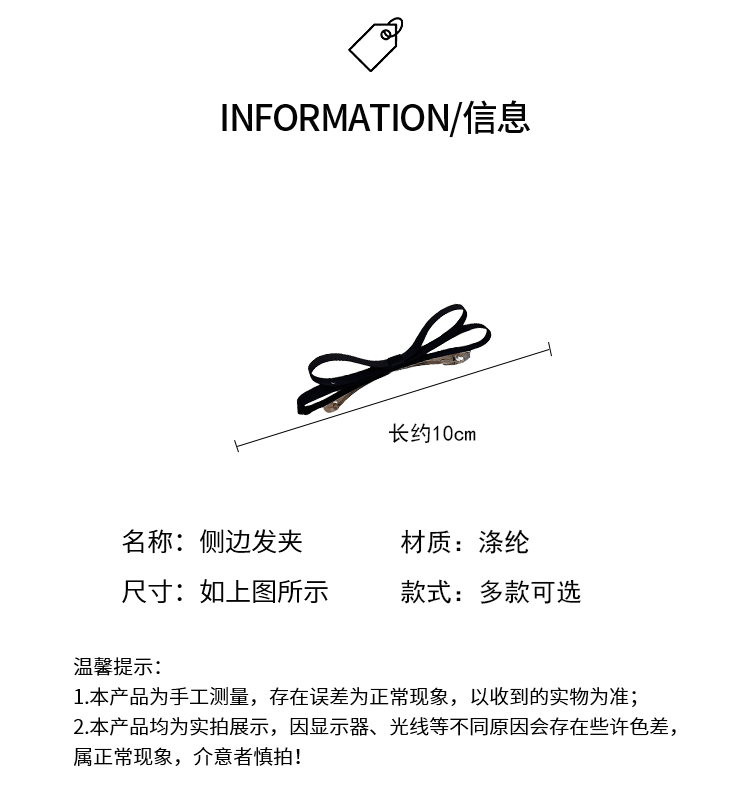 INFORMATION/信息

长约10cm

名称：侧边发夹 材质：涤纶

尺寸：如上图所示 款式：多款可选

温馨提示：
1.本产品为手工测量，存在误差为正常现象，以收到的实物为准；
2.本产品均为实拍展示，因显示器、光线等不同原因会存在些许色差，属正常现象，介意者慎拍！